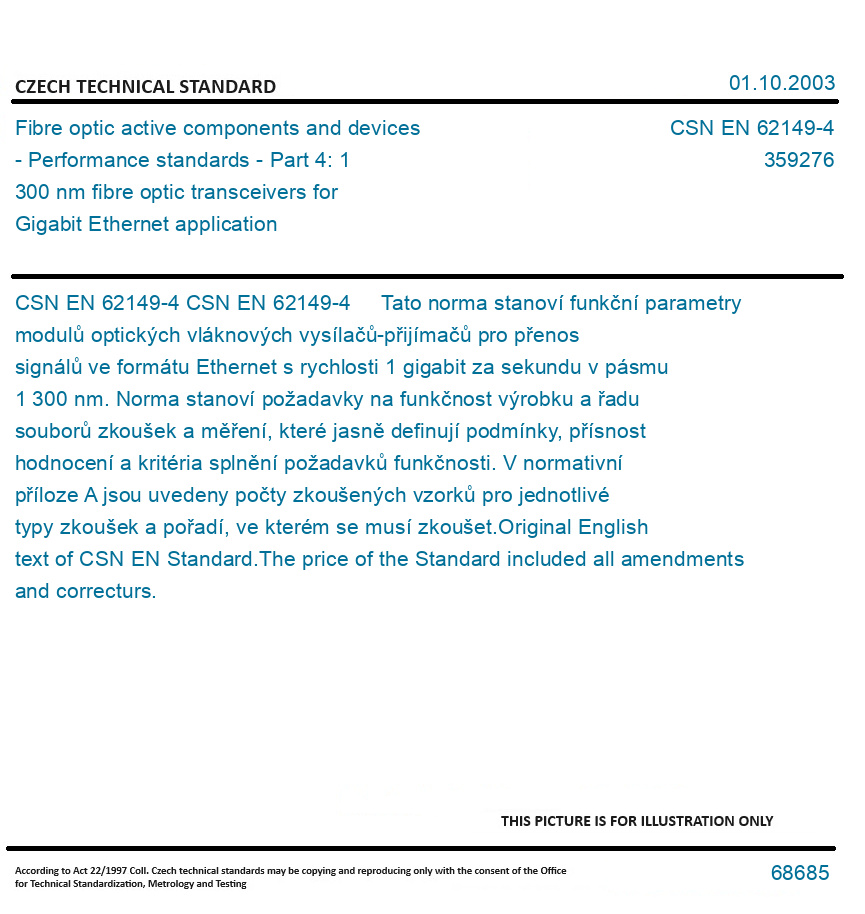 CZECH TECHNICAL STANDARD

01.10.2003

Fibre optic active components and devices - Performance standards - Part 4: 1 300 nm fibre optic transceivers for Gigabit Ethernet application

CSN EN 62149-4
359276

CSN EN 62149-4 CSN EN 62149-4 Tato norma stanoví funkční parametry modulů optických vláknových vysílačů-přijímačů pro přenos signálů ve formátu Ethernet s rychlosti 1 gigabit za sekundu v pásmu 1 300 nm. Norma stanoví požadavky na funkčnost výrobku a řadu souborů zkoušek a měření, které jasně definují podmínky, přísnost hodnocení a kritéria splnění požadavků funkčnosti. V normativní příloze A jsou uvedeny počty zkoušených vzorků pro jednotlivé typy zkoušek a pořadí, ve kterém se musí zkoušet.Original English text of CSN EN Standard.The price of the Standard included all amendments and correcturs.

THIS PICTURE IS FOR ILLUSTRATION ONLY

According to Act 22/1997 Coll. Czech technical standards may be copying and reproducing only with the consent of the Office for Technical Standardization, Metrology and Testing

68685